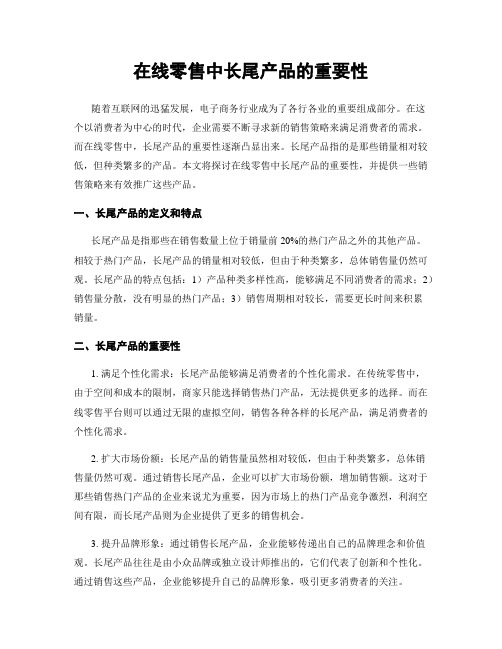 在线零售中长尾产品的重要性

随着互联网的迅猛发展，电子商务行业成为了各行各业的重要组成部分。在这个以消费者为中心的时代，企业需要不断寻求新的销售策略来满足消费者的需求。而在线零售中，长尾产品的重要性逐渐凸显出来。长尾产品指的是那些销量相对较低，但种类繁多的产品。本文将探讨在线零售中长尾产品的重要性，并提供一些销售策略来有效推广这些产品。

一、长尾产品的定义和特点

长尾产品是指那些在销售数量上位于销量前 20%的热门产品之外的其他产品。相较于热门产品，长尾产品的销量相对较低，但由于种类繁多，总体销售量仍然可观。长尾产品的特点包括：1）产品种类多样性高，能够满足不同消费者的需求；2）销售量分散，没有明显的热门产品；3）销售周期相对较长，需要更长时间来积累销量。

二、长尾产品的重要性

1. 满足个性化需求：长尾产品能够满足消费者的个性化需求。在传统零售中，由于空间和成本的限制，商家只能选择销售热门产品，无法提供更多的选择。而在线零售平台则可以通过无限的虚拟空间，销售各种各样的长尾产品，满足消费者的个性化需求。

2. 扩大市场份额：长尾产品的销售量虽然相对较低，但由于种类繁多，总体销售量仍然可观。通过销售长尾产品，企业可以扩大市场份额，增加销售额。这对于那些销售热门产品的企业来说尤为重要，因为市场上的热门产品竞争激烈，利润空间有限，而长尾产品则为企业提供了更多的销售机会。

3. 提升品牌形象：通过销售长尾产品，企业能够传递出自己的品牌理念和价值观。长尾产品往往是由小众品牌或独立设计师推出的，它们代表了创新和个性化。通过销售这些产品，企业能够提升自己的品牌形象，吸引更多消费者的关注。